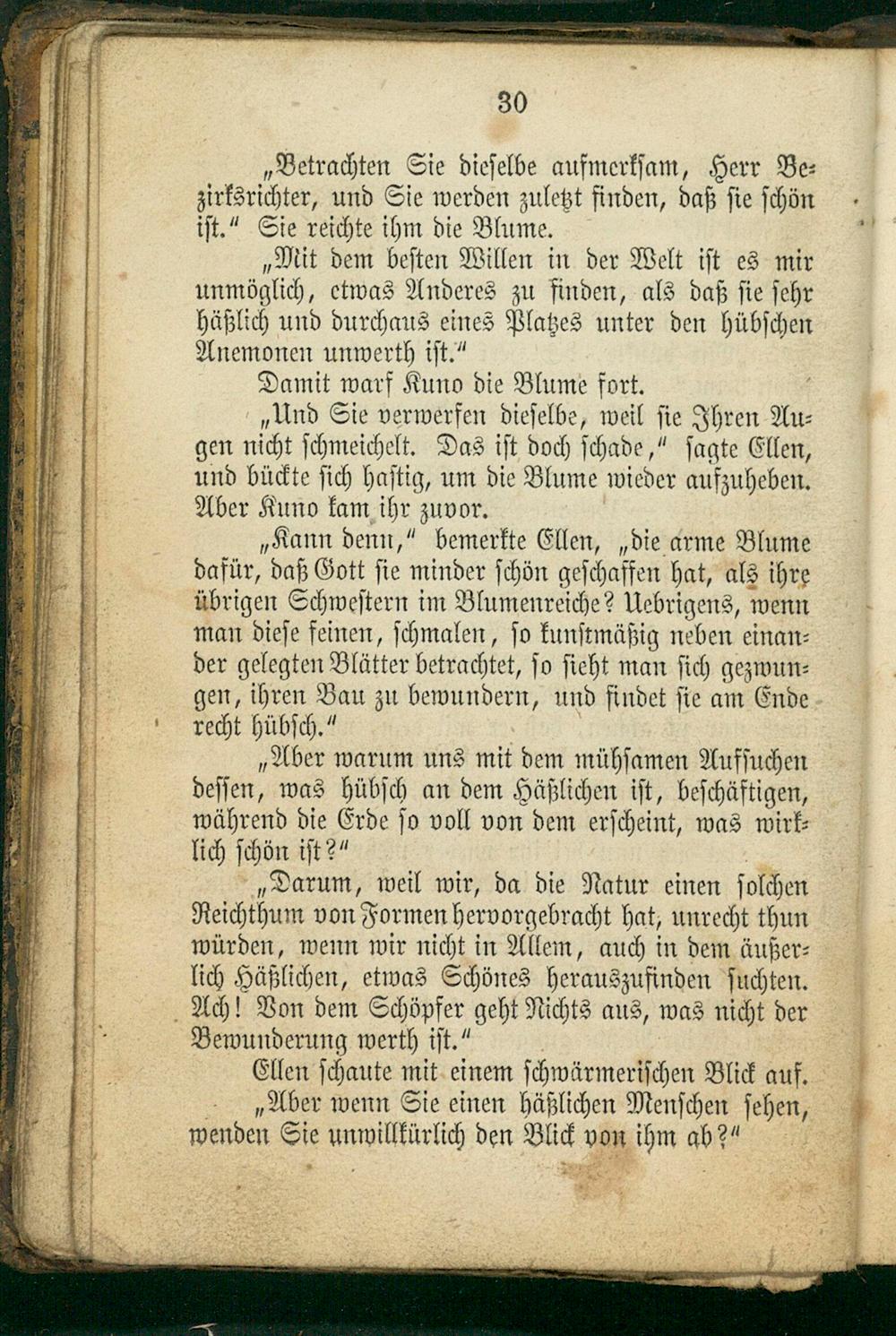 30

„Betrachten Sie dieselbe aufmerksam, Herr Bezirksrichter, und Sie werden zuletzt finden, daß sie schön ist.“ Sie reichte ihm die Blume.

„Mit dem besten Willen in der Welt ist es mir unmöglich, etwas Anderes zu finden, als daß sie sehr häßlich und durchaus eines Platzes unter den hübschen Anemonen unwerth ist.“

Damit warf Kuno die Blume fort.

„Und Sie verwerfen dieselbe, weil sie Ihren Augen nicht schmeichelt. Das ist doch schade,“ sagte Ellen, und bückte sich hastig, um die Blume wieder aufzuheben. Aber Kuno kam ihr zuvor.

„Kann denn,“ bemerkte Ellen, „die arme Blume dafür, daß Gott sie minder schön geschaffen hat, als ihre übrigen Schwestern im Blumenreiche? Uebrigens, wenn man diese feinen, schmalen, so kunstmäßig neben einander gelegten Blätter betrachtet, so sieht man sich gezwungen, ihren Bau zu bewundern, und findet sie am Ende recht hübsch.“

„Aber warum uns mit dem mühsamen Aufsuchen dessen, was hübsch an dem Häßlichen ist, beschäftigen, während die Erde so voll von dem erscheint, was wirklich schön ist?“

„Darum, weil wir, da die Natur einen solchen Reichthum von Formen hervorgebracht hat, unrecht thun würden, wenn wir nicht in Allem, auch in dem äußerlich Häßlichen, etwas Schönes herauszufinden suchten. Ach! Von dem Schöpfer geht Nichts aus, was nicht der Bewunderung werth ist.“

Ellen schaute mit einem schwärmerischen Blick auf.

„Aber wenn Sie einen häßlichen Menschen sehen, wenden Sie unwillkürlich den Blick von ihm ab?“